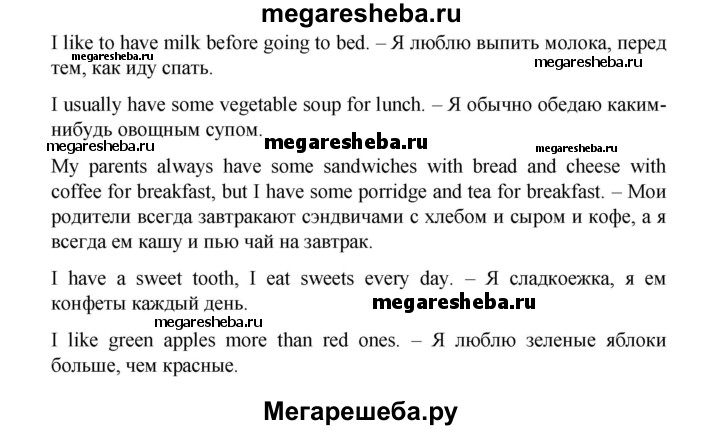 megaresheba.ru

I like to have milk before going to bed. – Я люблю выпить молока, перед тем, как иду спать.

megaresheba.ru

megaresheba.ru

I usually have some vegetable soup for lunch. – Я обычно обедаю каким-нибудь овощным супом.

megaresheba.ru megaresheba.ru megaresheba.ru

My parents always have some sandwiches with bread and cheese with coffee for breakfast, but I have some porridge and tea for breakfast. – Мои родители всегда завтракают сэндвичами с хлебом и сыром и кофе, а я всегда ем кашу и пью чай на завтрак.

I have a sweet tooth, I eat sweets every day. – Я сладкоежка, я ем конфеты каждый день.

megaresheba.ru

megaresheba.ru

I like green apples more than red ones. – Я люблю зеленые яблоки больше, чем красные.

Мегарешеба.ру